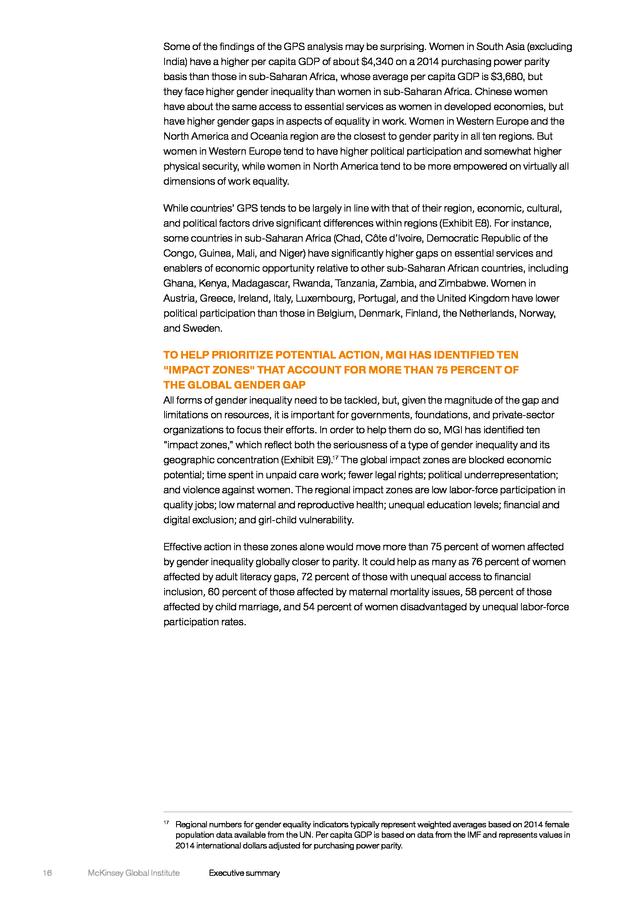 Some of the findings of the GPS analysis may be surprising. Women in South Asia (excluding India) have a higher per capita GDP of about $4,340 on a 2014 purchasing power parity basis than those in sub-Saharan Africa, whose average per capita GDP is $3,680, but they face higher gender inequality than women in sub-Saharan Africa. Chinese women have about the same access to essential services as women in developed economies, but have higher gender gaps in aspects of equality in work. Women in Western Europe and the North America and Oceania region are the closest to gender parity in all ten regions. But women in Western Europe tend to have higher political participation and somewhat higher physical security, while women in North America tend to be more empowered on virtually all dimensions of work equality.

While countries' GPS tends to be largely in line with that of their region, economic, cultural, and political factors drive significant differences within regions (Exhibit E8). For instance, some countries in sub-Saharan Africa (Chad, Côte d'Ivoire, Democratic Republic of the Congo, Guinea, Mali, and Niger) have significantly higher gaps on essential services and enablers of economic opportunity relative to other sub-Saharan African countries, including Ghana, Kenya, Madagascar, Rwanda, Tanzania, Zambia, and Zimbabwe. Women in Austria, Greece, Ireland, Italy, Luxembourg, Portugal, and the United Kingdom have lower political participation than those in Belgium, Denmark, Finland, the Netherlands, Norway, and Sweden.

TO HELP PRIORITIZE POTENTIAL ACTION, MGI HAS IDENTIFIED TEN "IMPACT ZONES" THAT ACCOUNT FOR MORE THAN 75 PERCENT OF THE GLOBAL GENDER GAP

All forms of gender inequality need to be tackled, but, given the magnitude of the gap and limitations on resources, it is important for governments, foundations, and private-sector organizations to focus their efforts. In order to help them do so, MGI has identified ten "impact zones," which reflect both the seriousness of a type of gender inequality and its geographic concentration (Exhibit E9).$^{17}$ The global impact zones are blocked economic potential; time spent in unpaid care work; fewer legal rights; political underrepresentation; and violence against women. The regional impact zones are low labor-force participation in quality jobs; low maternal and reproductive health; unequal education levels; financial and digital exclusion; and girl-child vulnerability.

Effective action in these zones alone would move more than 75 percent of women affected by gender inequality globally closer to parity. It could help as many as 76 percent of women affected by adult literacy gaps, 72 percent of those with unequal access to financial inclusion, 60 percent of those affected by maternal mortality issues, 58 percent of those affected by child marriage, and 54 percent of women disadvantaged by unequal labor-force participation rates.

$^{17}$ Regional numbers for gender equality indicators typically represent weighted averages based on 2014 female population data available from the UN. Per capita GDP is based on data from the IMF and represents values in 2014 international dollars adjusted for purchasing power parity.

16 McKinsey Global Institute Executive summary